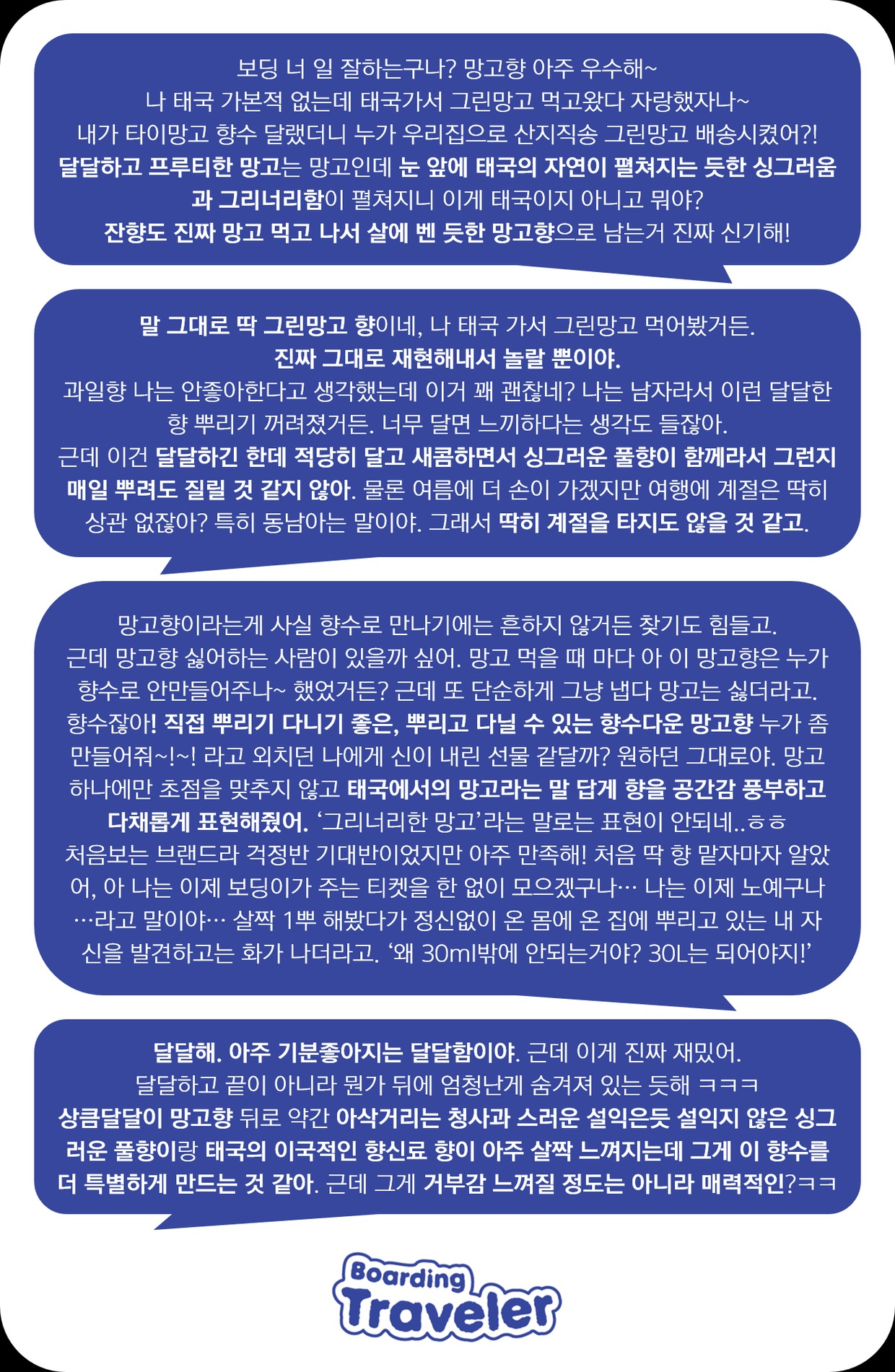 보딩 너 일 잘하는구나? 망고향 아주 우수해~
나 태국 가본적 없는데 태국가서 그린망고 먹고왔다 자랑했자나~
내가 타이망고 향수 달랬더니 누가 우리집으로 산지직송 그린망고 배송시켰어?!
달달하고 프루티한 망고는 망고인데 눈 앞에 태국의 자연이 펼쳐지는 듯한 싱그러움과 그리너리함이 펼쳐지니 이게 태국이지 아니고 뭐야?
잔향도 진짜 망고 먹고 나서 살에 벤 듯한 망고향으로 남는거 진짜 신기해!

말 그대로 딱 그린망고 향이네, 나 태국 가서 그린망고 먹어봤거든.
진짜 그대로 재현해내서 놀랄 뿐이야.
과일향 나는 안좋아한다고 생각했는데 이거 꽤 괜찮네? 나는 남자라서 이런 달달한 향 뿌리기 꺼려졌거든. 너무 달면 느끼하다는 생각도 들잖아.
근데 이건 달달하긴 한데 적당히 달고 새콤하면서 싱그러운 풀향이 함께라서 그런지 매일 뿌려도 질릴 것 같지 않아. 물론 여름에 더 손이 가겠지만 여행에 계절은 딱히 상관 없잖아? 특히 동남아는 말이야. 그래서 딱히 계절을 타지도 않을 것 같고.

망고향이라는게 사실 향수로 만나기에는 흔하지 않거든 찾기도 힘들고.
근데 망고향 싫어하는 사람이 있을까 싶어. 망고 먹을 때 마다 아 이 망고향은 누가 향수로 안만들어주나~ 했었거든? 근데 또 단순하게 그냥 냅다 망고는 싫더라고. 향수잖아! 직접 뿌리기 다니기 좋은, 뿌리고 다닐 수 있는 향수다운 망고향 누가 좀 만들어줘~!~! 라고 외치던 나에게 신이 내린 선물 같달까? 원하던 그대로야. 망고 하나에만 초점을 맞추지 않고 태국에서의 망고라는 말 답게 향을 공간감 풍부하고 다채롭게 표현해줬어. '그리너리한 망고'라는 말로는 표현이 안되네..ㅎㅎ
처음보는 브랜드라 걱정반 기대반이었지만 아주 만족해! 처음 딱 향 맡자마자 알았어, 아 나는 이제 보딩이가 주는 티켓을 한 없이 모으겠구나… 나는 이제 노예구나 …라고 말이야… 살짝 1뿌 해봤다가 정신없이 온 몸에 온 집에 뿌리고 있는 내 자신을 발견하고는 화가 나더라고. '왜 30ml밖에 안되는거야? 30L는 되어야지!'

달달해. 아주 기분좋아지는 달달함이야. 근데 이게 진짜 재밌어.
달달하고 끝이 아니라 뭔가 뒤에 엄청난게 숨겨져 있는 듯해 ㅋㅋㅋ
상큼달달이 망고향 뒤로 약간 아삭거리는 청사과 스러운 설익은듯 설익지 않은 싱그러운 풀향이랑 태국의 이국적인 향신료 향이 아주 살짝 느껴지는데 그게 이 향수를 더 특별하게 만드는 것 같아. 근데 그게 거부감 느껴질 정도는 아니라 매력적인?ㅋㅋ

Boarding Traveler